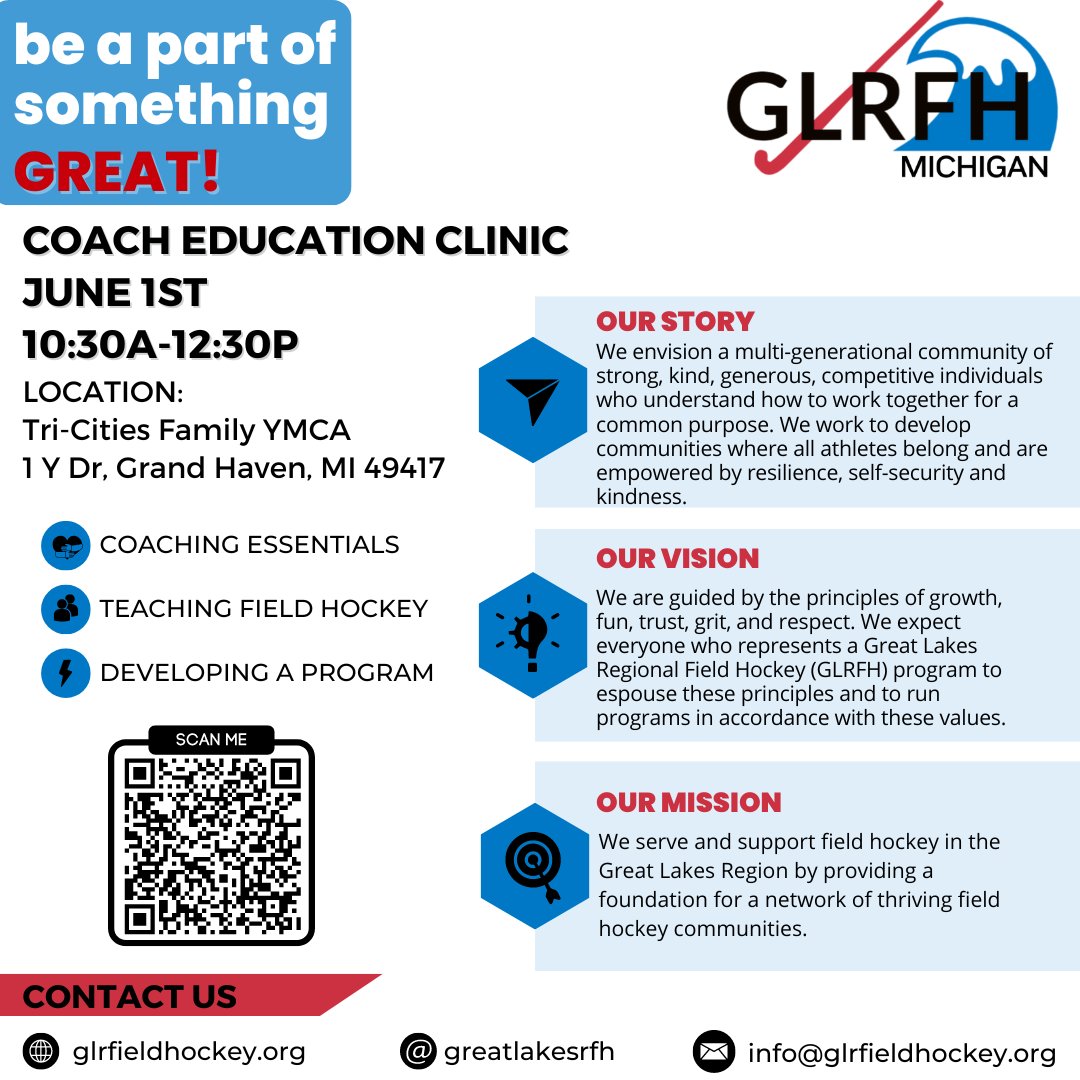 be a part of something GREAT!

GLRFH
MICHIGAN

COACH EDUCATION CLINIC
JUNE 1ST
10:30A-12:30P
LOCATION:
Tri-Cities Family YMCA
1 Y Dr, Grand Haven, MI 49417

COACHING ESSENTIALS
TEACHING FIELD HOCKEY
DEVELOPING A PROGRAM

SCAN ME

OUR STORY
We envision a multi-generational community of strong, kind, generous, competitive individuals who understand how to work together for a common purpose. We work to develop communities where all athletes belong and are empowered by resilience, self-security and kindness.

OUR VISION
We are guided by the principles of growth, fun, trust, grit, and respect. We expect everyone who represents a Great Lakes Regional Field Hockey (GLRFH) program to espouse these principles and to run programs in accordance with these values.

OUR MISSION
We serve and support field hockey in the Great Lakes Region by providing a foundation for a network of thriving field hockey communities.

CONTACT US
glrfieldhockey.org
greatlakesrfh
info@glrfieldhockey.org